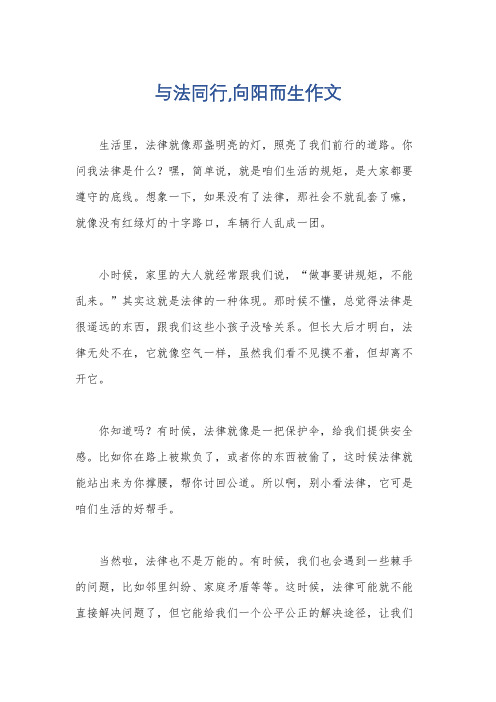 与法同行,向阳而生作文

生活里，法律就像那盏明亮的灯，照亮了我们前行的道路。你问我法律是什么？嘿，简单说，就是咱们生活的规矩，是大家都要遵守的底线。想象一下，如果没有了法律，那社会不就乱套了嘛，就像没有红绿灯的十字路口，车辆行人乱成一团。

小时候，家里的大人就经常跟我们说，“做事要讲规矩，不能乱来。”其实这就是法律的一种体现。那时候不懂，总觉得法律是很遥远的东西，跟我们这些小孩子没啥关系。但长大后才明白，法律无处不在，它就像空气一样，虽然我们看不见摸不着，但却离不开它。

你知道吗？有时候，法律就像是一把保护伞，给我们提供安全感。比如你在路上被欺负了，或者你的东西被偷了，这时候法律就能站出来为你撑腰，帮你讨回公道。所以啊，别小看法律，它可是咱们生活的好帮手。

当然啦，法律也不是万能的。有时候，我们也会遇到一些棘手的问题，比如邻里纠纷、家庭矛盾等等。这时候，法律可能就不能直接解决问题了，但它能给我们一个公平公正的解决途径，让我们